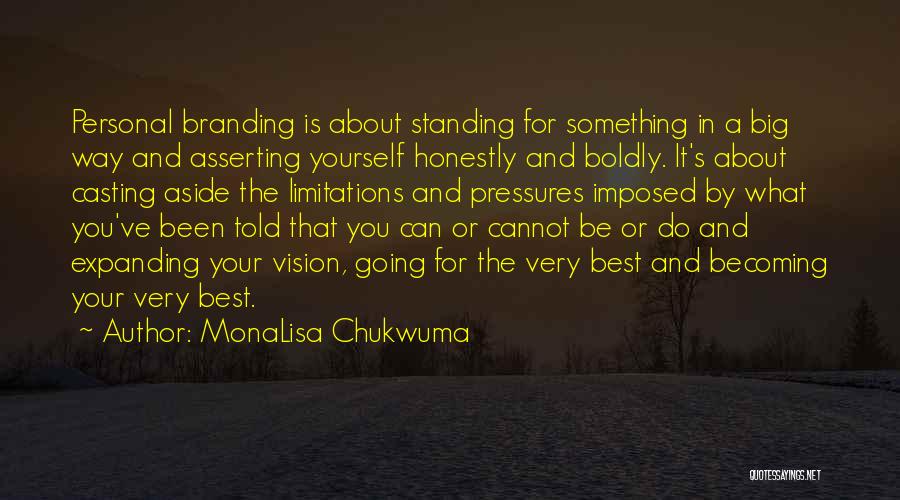 Personal branding is about standing for something in a big way and asserting yourself honestly and boldly. It's about casting aside the limitations and pressures imposed by what you've been told that you can or cannot be or do and expanding your vision, going for the very best and becoming your very best.

~ Author: MonaLisa Chukwuma

QUOTESSAYINGS.NET